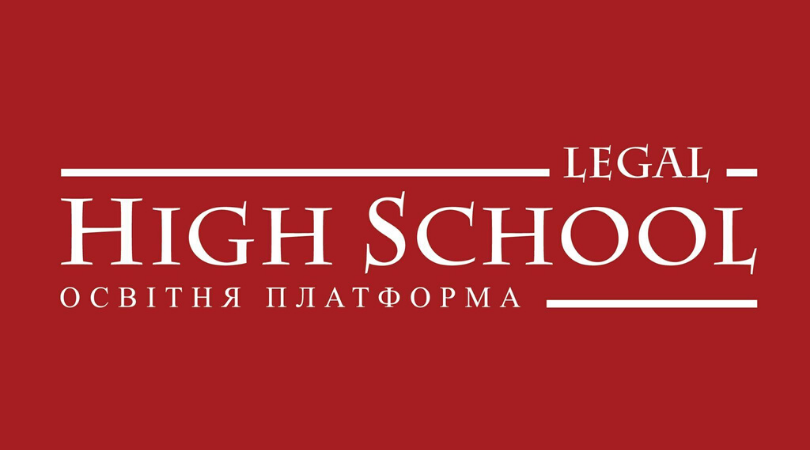 LEGAL
HIGH SCHOOL
ОСВІТНЯ ПЛАТФОРМА